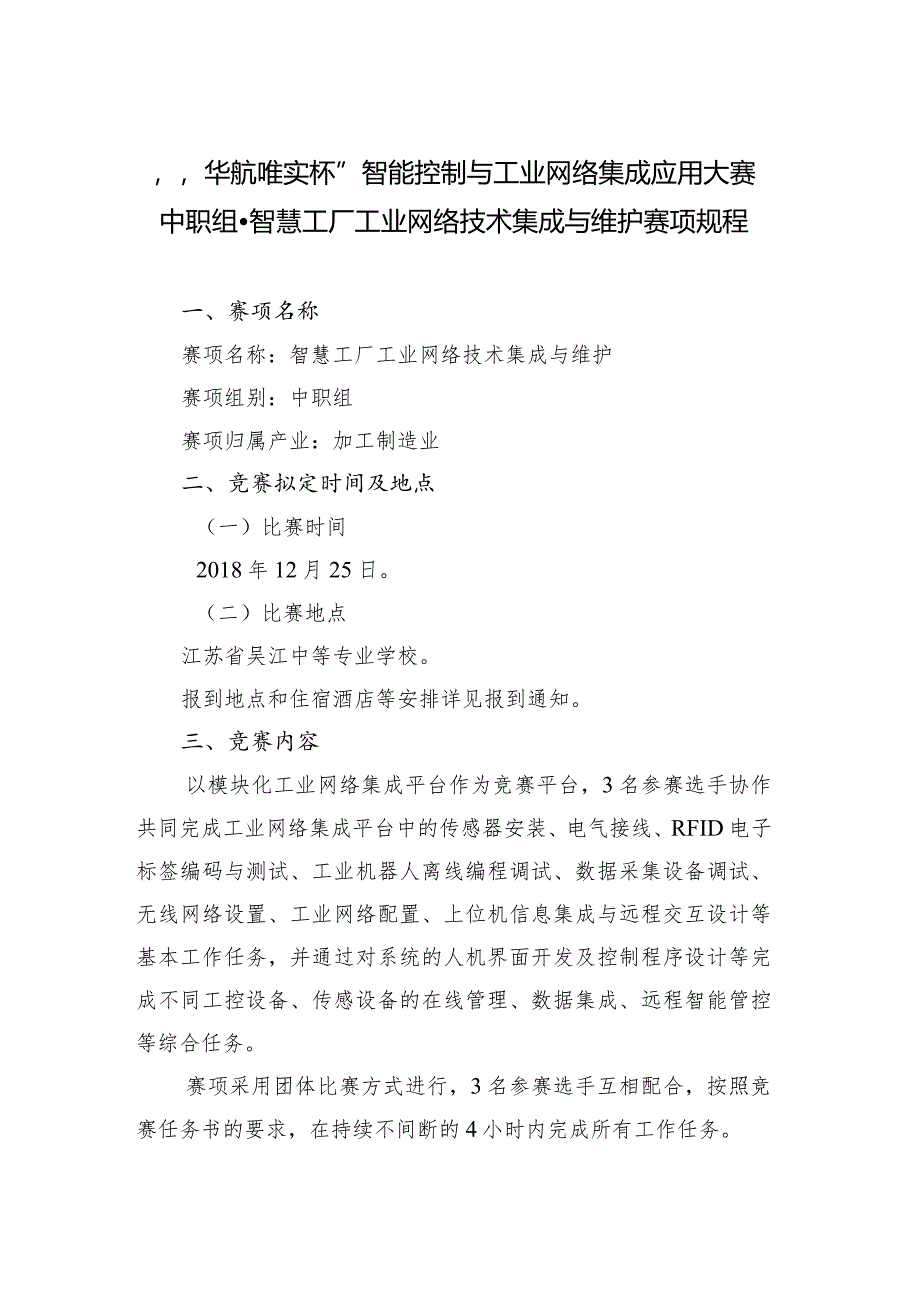 ，，华航唯实杯”智能控制与工业网络集成应用大赛
中职组•智慧工厂工业网络技术集成与维护赛项规程

一、赛项名称

赛项名称：智慧工厂工业网络技术集成与维护

赛项组别：中职组

赛项归属产业：加工制造业

二、竞赛拟定时间及地点

（一）比赛时间

2018年12月25日。

（二）比赛地点

江苏省吴江中等专业学校。

报到地点和住宿酒店等安排详见报到通知。

三、竞赛内容

以模块化工业网络集成平台作为竞赛平台，3名参赛选手协作共同完成工业网络集成平台中的传感器安装、电气接线、RFID电子标签编码与测试、工业机器人离线编程调试、数据采集设备调试、无线网络设置、工业网络配置、上位机信息集成与远程交互设计等基本工作任务，并通过对系统的人机界面开发及控制程序设计等完成不同工控设备、传感设备的在线管理、数据集成、远程智能管控等综合任务。

赛项采用团体比赛方式进行，3名参赛选手互相配合，按照竞赛任务书的要求，在持续不间断的4小时内完成所有工作任务。